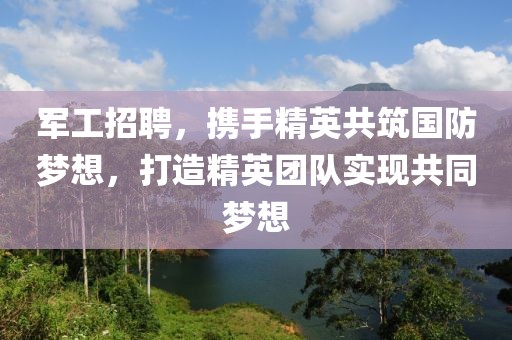 军工招聘，携手精英共筑国防梦想，打造精英团队实现共同梦想